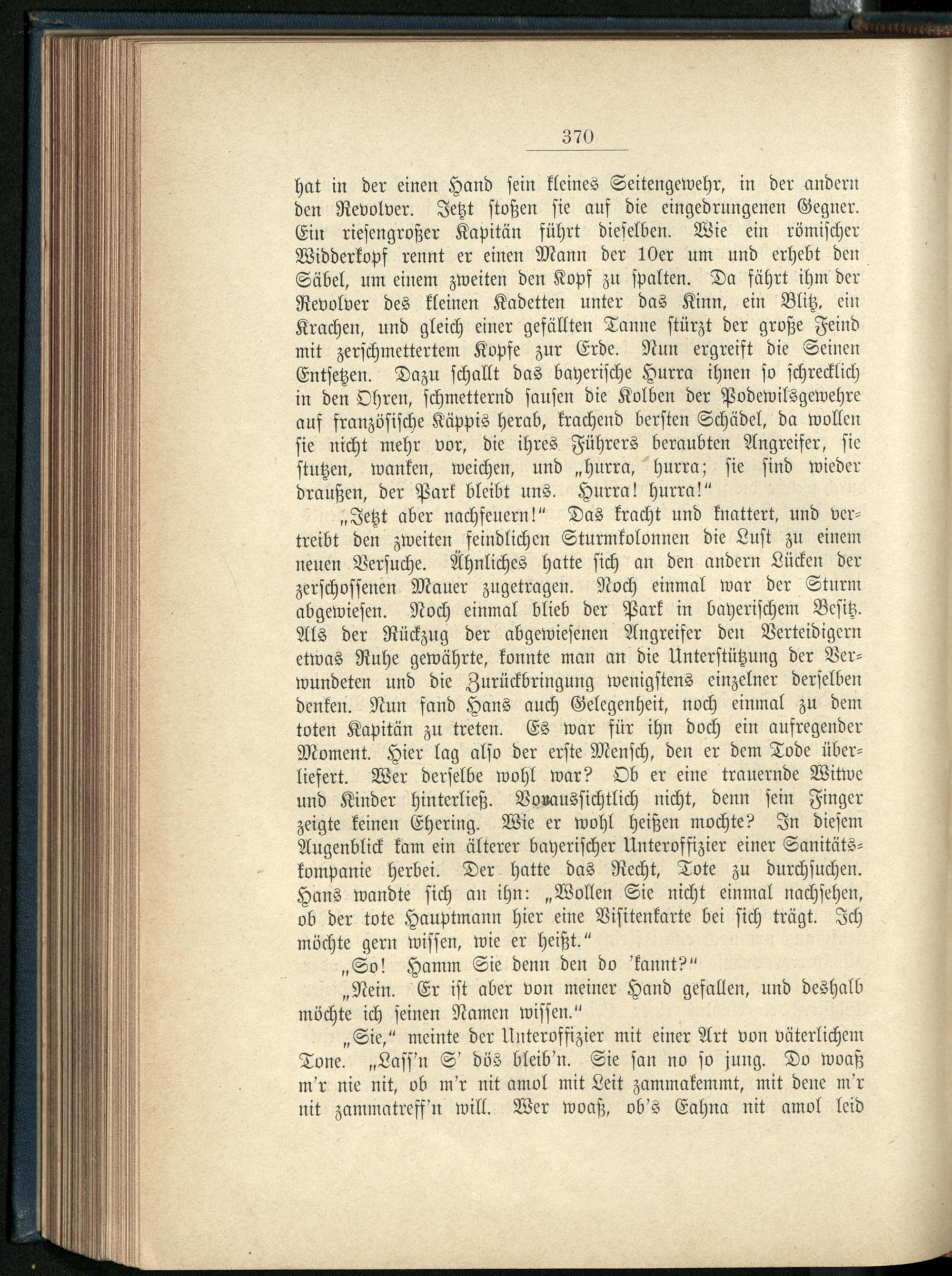 370

hat in der einen Hand sein kleines Seitengewehr, in der andern den Revolver. Jetzt stoßen sie auf die eingedrungenen Gegner. Ein riesengroßer Kapitän führt dieselben. Wie ein römischer Widderkopf rennt er einen Mann der 10er um und erhebt den Säbel, um einem zweiten den Kopf zu spalten. Da fährt ihm der Revolver des kleinen Kadetten unter das Kinn, ein Blitz, ein Krachen, und gleich einer gefällten Tanne stürzt der große Feind mit zerschmettertem Kopfe zur Erde. Nun ergreift die Seinen Entsetzen. Dazu schallt das bayerische Hurra ihnen so schrecklich in den Ohren, schmetternd sausen die Kolben der Podewilsgewehre auf französische Käppis herab, krachend bersten Schädel, da wollen sie nicht mehr vor, die ihres Führers beraubten Angreifer, sie stutzen, wanken, weichen, und „hurra, hurra; sie sind wieder draußen, der Park bleibt uns. Hurra! hurra!“

„Jetzt aber nachfeuern!“ Das kracht und knattert, und vertreibt den zweiten feindlichen Sturmkolonnen die Lust zu einem neuen Versuche. Ähnliches hatte sich an den andern Lücken der zerschossenen Mauer zugetragen. Noch einmal war der Sturm abgewiesen. Noch einmal blieb der Park in bayerischem Besitz. Als der Rückzug der abgewiesenen Angreifer den Verteidigern etwas Ruhe gewährte, konnte man an die Unterstützung der Verwundeten und die Zurückbringung wenigstens einzelner derselben denken. Nun fand Hans auch Gelegenheit, noch einmal zu dem toten Kapitän zu treten. Es war für ihn doch ein aufregender Moment. Hier lag also der erste Mensch, den er dem Tode überliefert. Wer derselbe wohl war? Ob er eine trauernde Witwe und Kinder hinterließ. Voraussichtlich nicht, denn sein Finger zeigte keinen Ehering. Wie er wohl heißen mochte? In diesem Augenblick kam ein älterer bayerischer Unteroffizier einer Sanitätskompanie herbei. Der hatte das Recht, Tote zu durchsuchen. Hans wandte sich an ihn: „Wollen Sie nicht einmal nachsehen, ob der tote Hauptmann hier eine Visitenkarte bei sich trägt. Ich möchte gern wissen, wie er heißt.“

„So! Hamm Sie denn den do 'kannt?“

„Nein. Er ist aber von meiner Hand gefallen, und deshalb möchte ich seinen Namen wissen.“

„Sie,“ meinte der Unteroffizier mit einer Art von väterlichem Tone. „Lass'n S' dös bleib'n. Sie san no so jung. Do woaß m'r nie nit, ob m'r nit amol mit Leit zammakemmt, mit dene m'r nit zammatreff'n will. Wer woaß, ob's Eahna nit amol leid